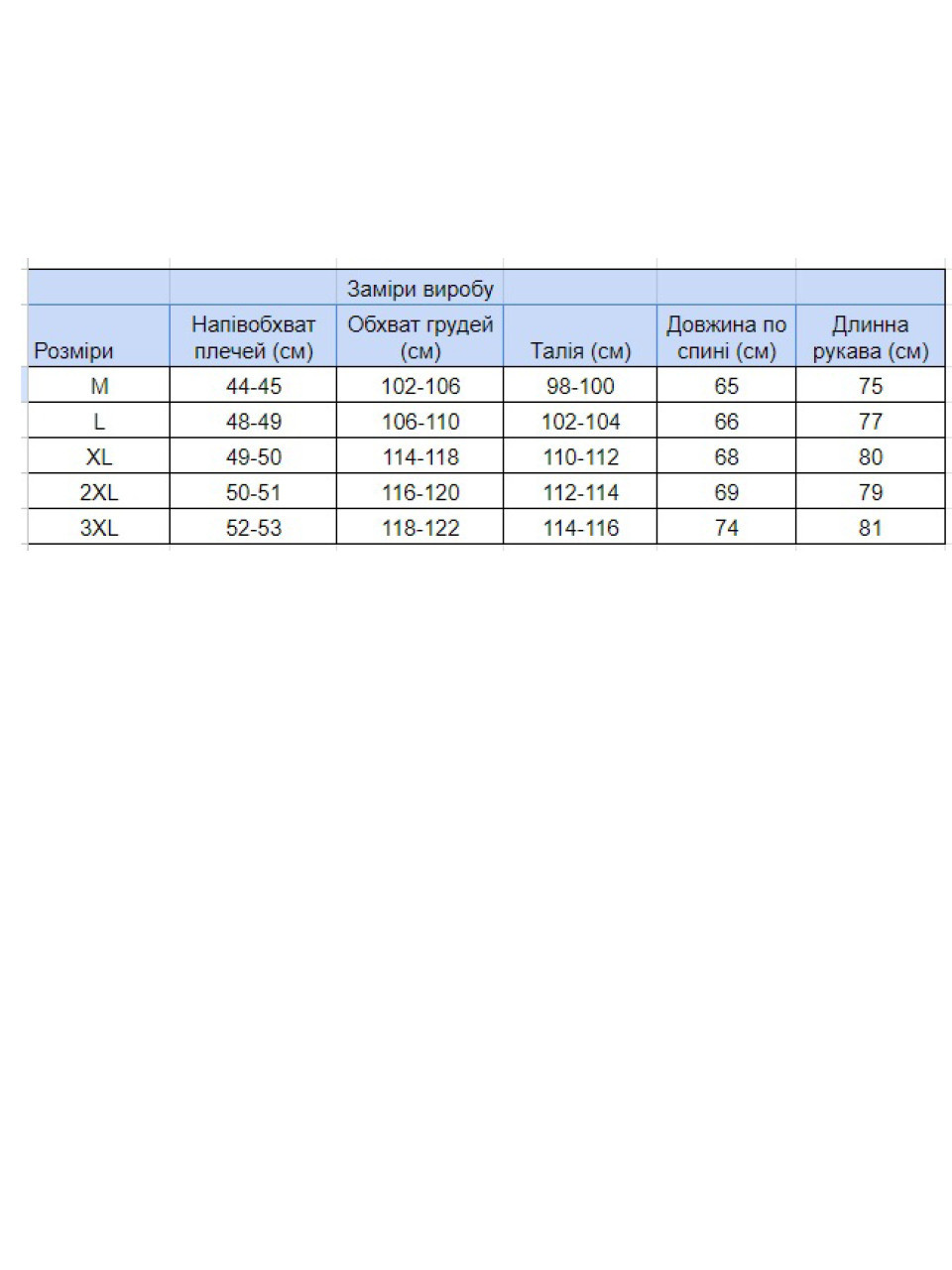 | | | Заміри виробу | | | |
|---|---|---|---|---|---|
| Розміри | Напівобхват плечей (см) | Обхват грудей (см) | Талія (см) | Довжина по спині (см) | Длинна рукава (см) |
| M | 44-45 | 102-106 | 98-100 | 65 | 75 |
| L | 48-49 | 106-110 | 102-104 | 66 | 77 |
| XL | 49-50 | 114-118 | 110-112 | 68 | 80 |
| 2XL | 50-51 | 116-120 | 112-114 | 69 | 79 |
| 3XL | 52-53 | 118-122 | 114-116 | 74 | 81 |